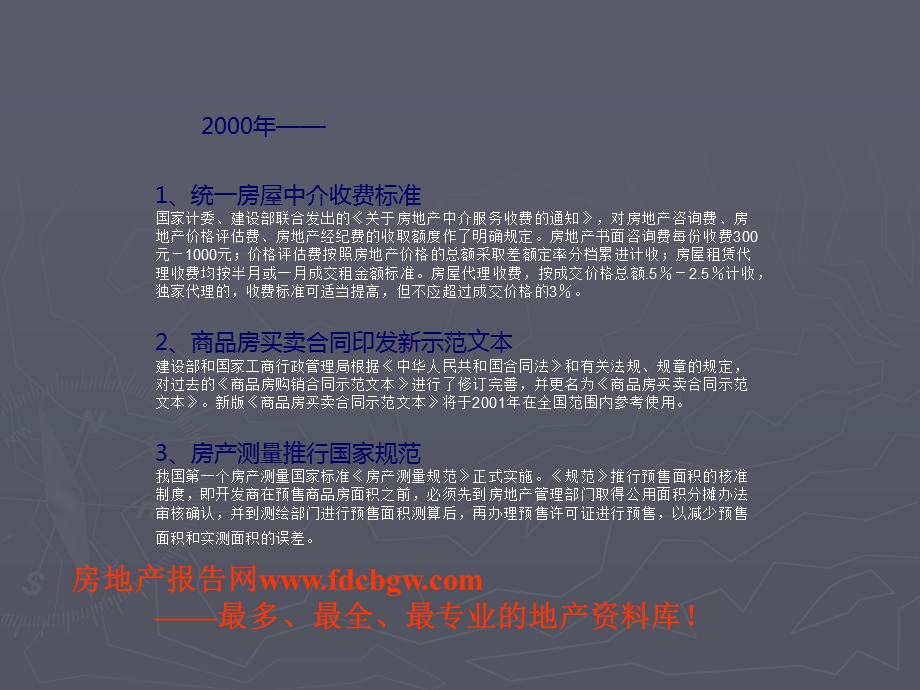 2000年——

1、统一房屋中介收费标准
国家计委、建设部联合发出的《关于房地产中介服务收费的通知》，对房地产咨询费、房地产价格评估费、房地产经纪费的收取额度作了明确规定。房地产书面咨询费每份收费300元－1000元；价格评估费按照房地产价格的总额采取差额定率分档累进计收；房屋租赁代理收费均按半月或一月成交租金额标准。房屋代理收费，按成交价格总额.5％－2.5％计收，独家代理的，收费标准可适当提高，但不应超过成交价格的3％。

2、商品房买卖合同印发新示范文本
建设部和国家工商行政管理局根据《中华人民共和国合同法》和有关法规、规章的规定，对过去的《商品房购销合同示范文本》进行了修订完善，并更名为《商品房买卖合同示范文本》。新版《商品房买卖合同示范文本》将于2001年在全国范围内参考使用。

3、房产测量推行国家规范
我国第一个房产测量国家标准《房产测量规范》正式实施。《规范》推行预售面积的核准制度，即开发商在预售商品房面积之前，必须先到房地产管理部门取得公用面积分摊办法审核确认，并到测绘部门进行预售面积测算后，再办理预售许可证进行预售，以减少预售面积和实测面积的误差。

房地产报告网www.fdcbgw.com
——最多、最全、最专业的地产资料库！